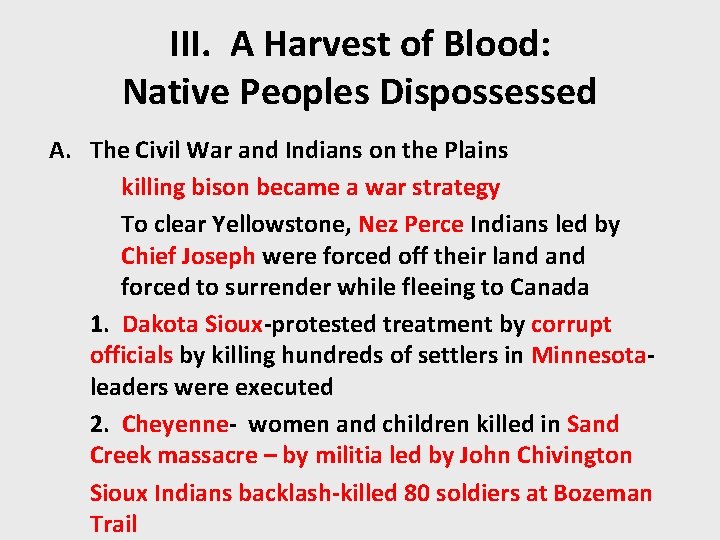 III. A Harvest of Blood: Native Peoples Dispossessed

A. The Civil War and Indians on the Plains

killing bison became a war strategy

To clear Yellowstone, Nez Perce Indians led by Chief Joseph were forced off their land and forced to surrender while fleeing to Canada

1. Dakota Sioux-protested treatment by corrupt officials by killing hundreds of settlers in Minnesota-leaders were executed

2. Cheyenne- women and children killed in Sand Creek massacre – by militia led by John Chivington

Sioux Indians backlash-killed 80 soldiers at Bozeman Trail